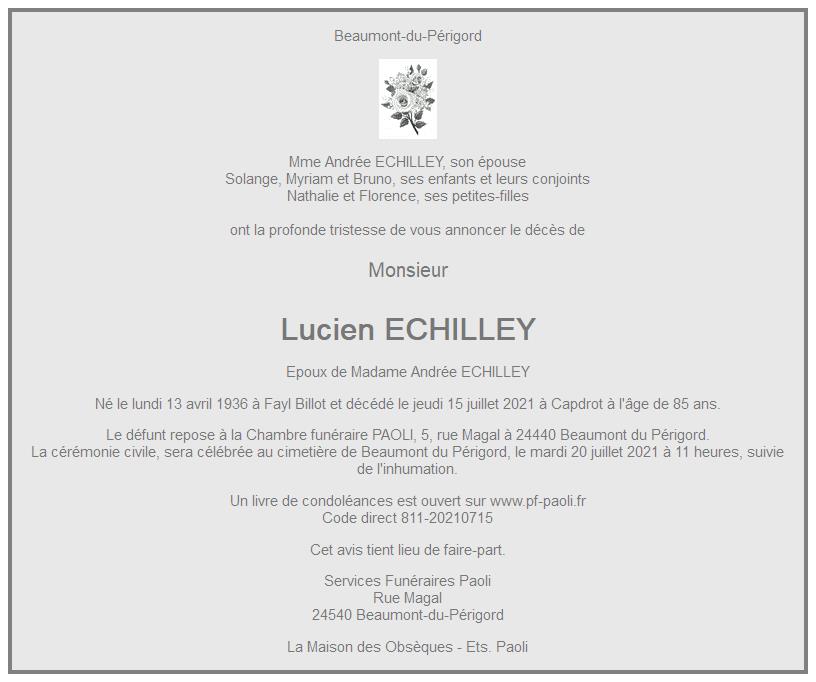 Beaumont-du-Périgord

Mme Andrée ECHILLEY, son épouse
Solange, Myriam et Bruno, ses enfants et leurs conjoints
Nathalie et Florence, ses petites-filles

ont la profonde tristesse de vous annoncer le décès de

Monsieur

Lucien ECHILLEY

Epoux de Madame Andrée ECHILLEY

Né le lundi 13 avril 1936 à Fayl Billot et décédé le jeudi 15 juillet 2021 à Capdrot à l'âge de 85 ans.

Le défunt repose à la Chambre funéraire PAOLI, 5, rue Magal à 24440 Beaumont du Périgord.
La cérémonie civile, sera célébrée au cimetière de Beaumont du Périgord, le mardi 20 juillet 2021 à 11 heures, suivie de l'inhumation.

Un livre de condoléances est ouvert sur www.pf-paoli.fr
Code direct 811-20210715

Cet avis tient lieu de faire-part.

Services Funéraires Paoli
Rue Magal
24540 Beaumont-du-Périgord

La Maison des Obsèques - Ets. Paoli